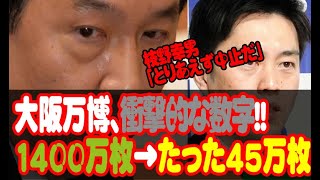 枝野幸男
「とりあえず中止だ」

大阪万博、衝撃的な数字!!
1400万枚→たった45万枚